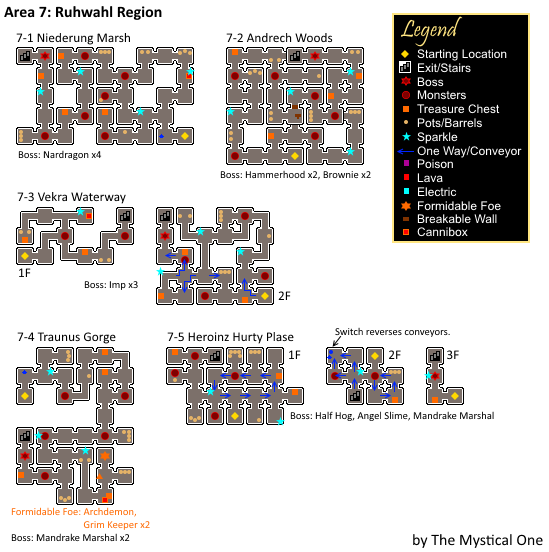 Area 7: Ruhwahl Region

7-1 Niederung Marsh

Boss: Nardragon x4

7-2 Andrech Woods

Boss: Hammerhood x2, Brownie x2

Legend
Starting Location
Exit/Stairs
Boss
Monsters
Treasure Chest
Pots/Barrels
Sparkle
One Way/Conveyor
Poison
Lava
Electric
Formidable Foe
Breakable Wall
Cannibox

7-3 Vekra Waterway

1F

Boss: Imp x3

2F

7-4 Traunus Gorge

Formidable Foe: Archdemon, Grim Keeper x2

Boss: Mandrake Marshal x2

7-5 Heroinz Hurty Plase

1F

Switch reverses conveyors.

2F

3F

Boss: Half Hog, Angel Slime, Mandrake Marshal

by The Mystical One